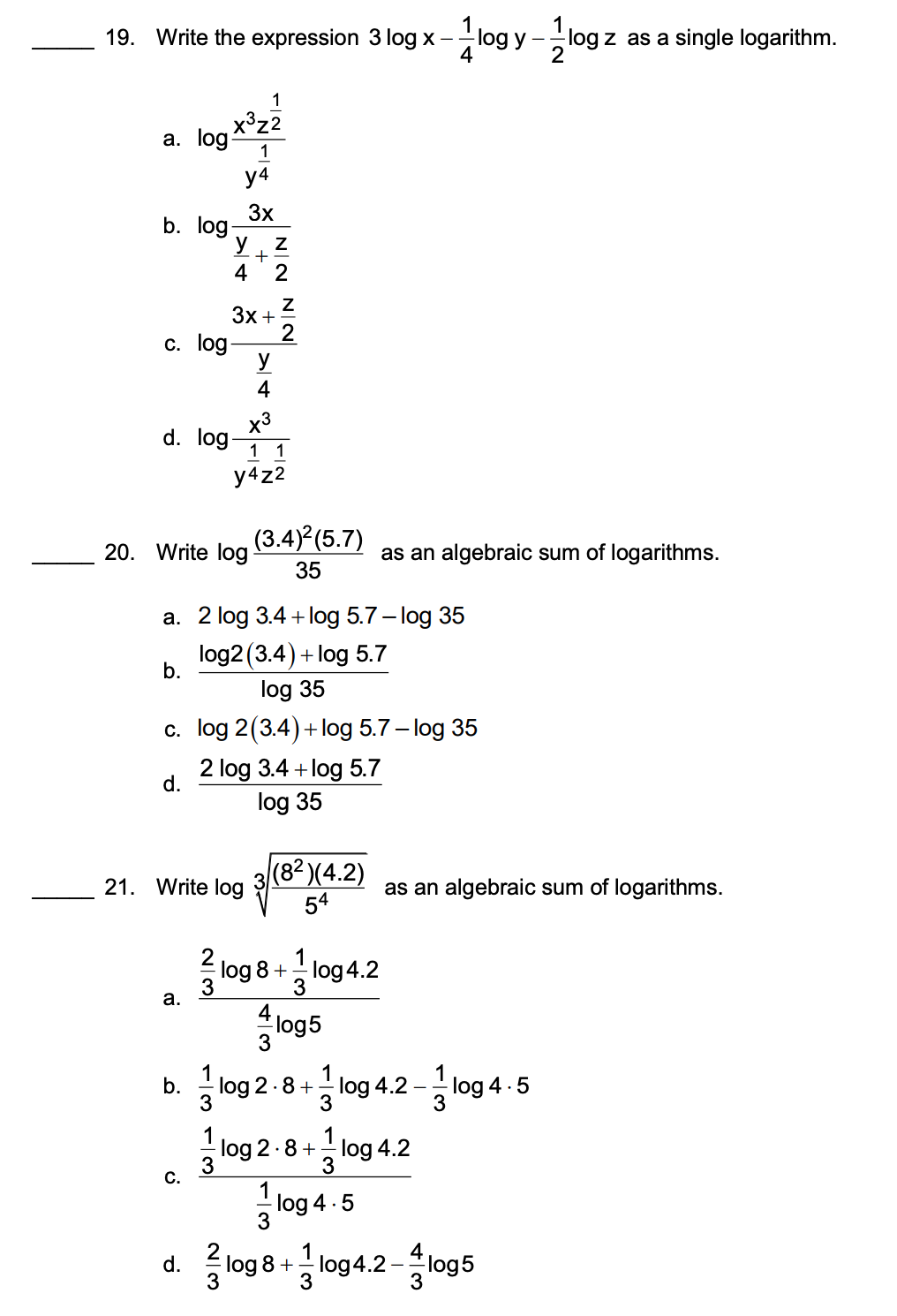 _____ 19. Write the expression $3 \log x - \frac{1}{4} \log y - \frac{1}{2} \log z$ as a single logarithm.

a. $\log \frac{x^3 z^{\frac{1}{2}}}{y^{\frac{1}{4}}}$

b. $\log \frac{3x}{\frac{y}{4} + \frac{z}{2}}$

c. $\log \frac{3x + \frac{z}{2}}{\frac{y}{4}}$

d. $\log \frac{x^3}{y^{\frac{1}{4}} z^{\frac{1}{2}}}$

_____ 20. Write $\log \frac{(3.4)^2(5.7)}{35}$ as an algebraic sum of logarithms.

a. $2 \log 3.4 + \log 5.7 - \log 35$

b. $\frac{\log 2(3.4) + \log 5.7}{\log 35}$

c. $\log 2(3.4) + \log 5.7 - \log 35$

d. $\frac{2 \log 3.4 + \log 5.7}{\log 35}$

_____ 21. Write $\log \sqrt[3]{\frac{(8^2)(4.2)}{5^4}}$ as an algebraic sum of logarithms.

a. $\frac{\frac{2}{3} \log 8 + \frac{1}{3} \log 4.2}{\frac{4}{3} \log 5}$

b. $\frac{1}{3} \log 2 \cdot 8 + \frac{1}{3} \log 4.2 - \frac{1}{3} \log 4 \cdot 5$

c. $\frac{\frac{1}{3} \log 2 \cdot 8 + \frac{1}{3} \log 4.2}{\frac{1}{3} \log 4 \cdot 5}$

d. $\frac{2}{3} \log 8 + \frac{1}{3} \log 4.2 - \frac{4}{3} \log 5$